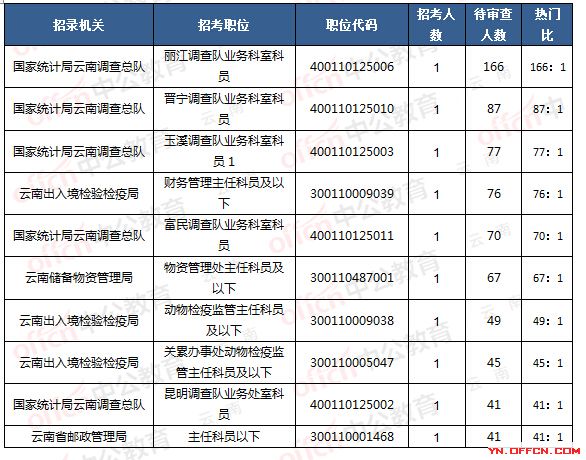 | 招录机关 | 招考职位 | 职位代码 | 招考人数 | 待审查人数 | 热门比 |
|---|---|---|---|---|---|
| 国家统计局云南调查总队 | 丽江调查队业务科室科员 | 400110125006 | 1 | 166 | 166：1 |
| 国家统计局云南调查总队 | 晋宁调查队业务科室科员 | 400110125010 | 1 | 87 | 87：1 |
| 国家统计局云南调查总队 | 玉溪调查队业务科室科员1 | 400110125003 | 1 | 77 | 77：1 |
| 云南出入境检验检疫局 | 财务管理主任科员及以下 | 300110009039 | 1 | 76 | 76：1 |
| 国家统计局云南调查总队 | 富民调查队业务科室科员 | 400110125011 | 1 | 70 | 70：1 |
| 云南储备物资管理局 | 物资管理处主任科员及以下 | 300110487001 | 1 | 67 | 67：1 |
| 云南出入境检验检疫局 | 动物检疫监管主任科员及以下 | 300110009038 | 1 | 49 | 49：1 |
| 云南出入境检验检疫局 | 关累办事处动物检疫监管主任科员及以下 | 300110005047 | 1 | 45 | 45：1 |
| 国家统计局云南调查总队 | 昆明调查队业务处室科员 | 400110125002 | 1 | 41 | 41：1 |
| 云南省邮政管理局 | 主任科员以下 | 300110001468 | 1 | 41 | 41：1 |

offcn 中公教育 云南

YN.OFFCN.COM